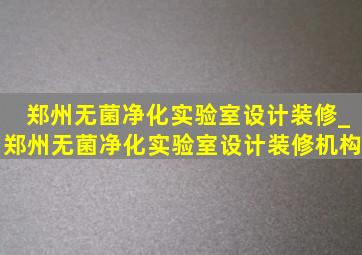 郑州无菌净化实验室设计装修_郑州无菌净化实验室设计装修机构